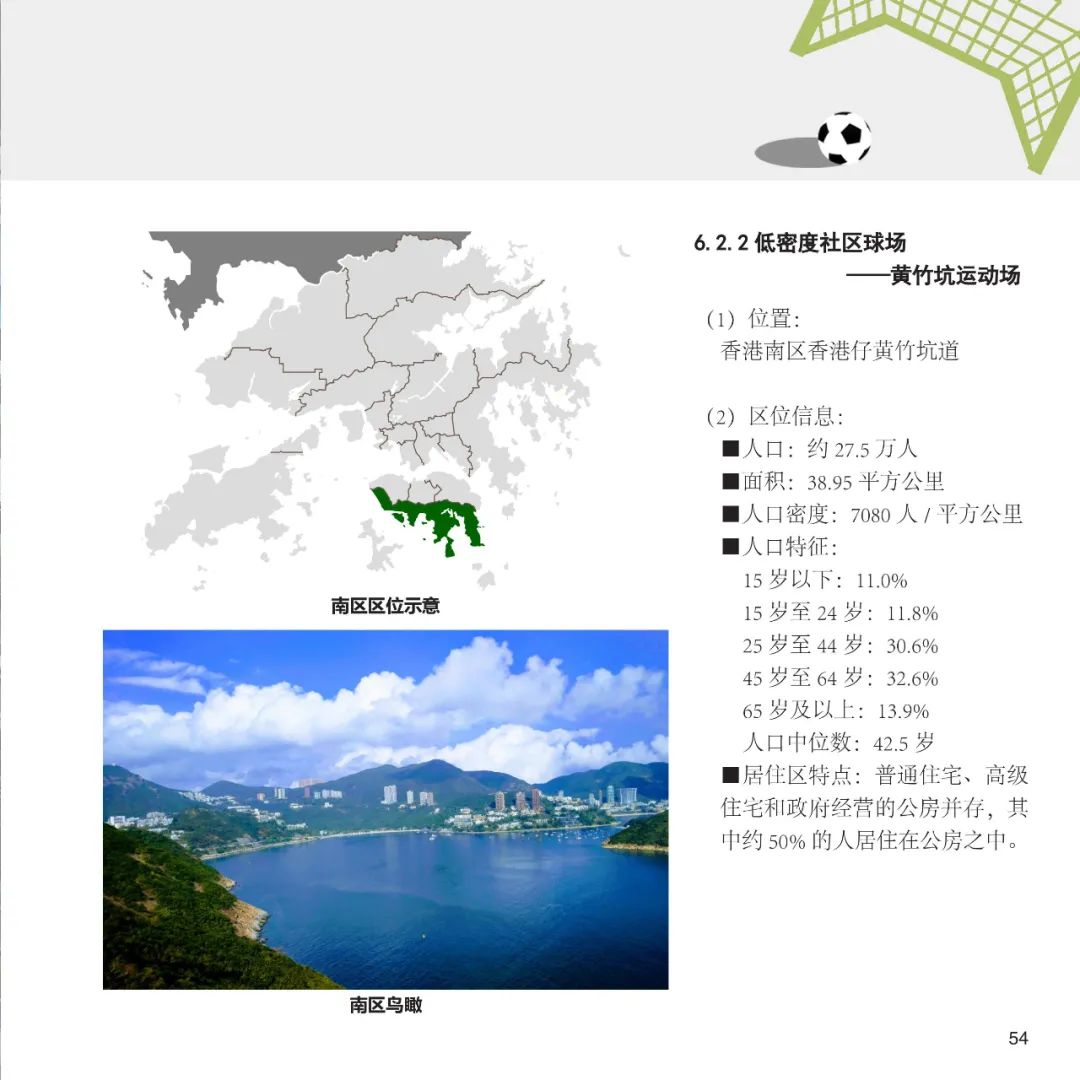 南区区位示意

南区鸟瞰

6.2.2低密度社区球场
——黄竹坑运动场

(1)位置:
香港南区香港仔黄竹坑道

(2)区位信息:
■人口:约27.5万人
■面积:38.95平方公里
■人口密度:7080人/平方公里
■人口特征:
15岁以下:11.0%
15岁至24岁:11.8%
25岁至44岁:30.6%
45岁至64岁:32.6%
65岁及以上:13.9%
人口中位数:42.5岁
■居住区特点:普通住宅、高级住宅和政府经营的公房并存,其中约50%的人居住在公房之中。

54